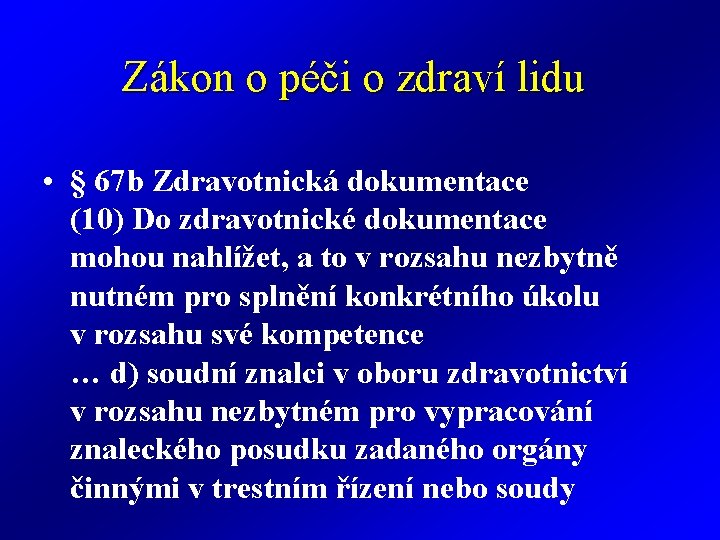 Zákon o péči o zdraví lidu

• § 67b Zdravotnická dokumentace
(10) Do zdravotnické dokumentace mohou nahlížet, a to v rozsahu nezbytně nutném pro splnění konkrétního úkolu v rozsahu své kompetence
… d) soudní znalci v oboru zdravotnictví v rozsahu nezbytném pro vypracování znaleckého posudku zadaného orgány činnými v trestním řízení nebo soudy